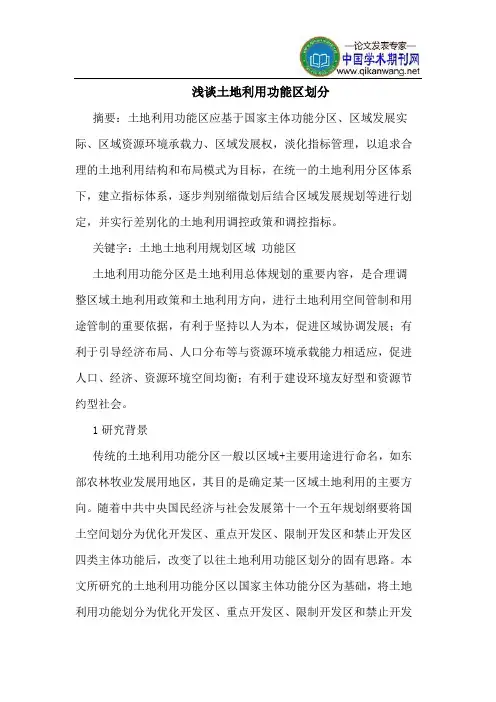 —论文发表专家—
中国学术期刊网
www.qikanwang.net

浅谈土地利用功能区划分

摘要：土地利用功能区应基于国家主体功能分区、区域发展实际、区域资源环境承载力、区域发展权，淡化指标管理，以追求合理的土地利用结构和布局模式为目标，在统一的土地利用分区体系下，建立指标体系，逐步判别缩微划后结合区域发展规划等进行划定，并实行差别化的土地利用调控政策和调控指标。

关键字：土地土地利用规划区域 功能区

土地利用功能分区是土地利用总体规划的重要内容，是合理调整区域土地利用政策和土地利用方向，进行土地利用空间管制和用途管制的重要依据，有利于坚持以人为本，促进区域协调发展；有利于引导经济布局、人口分布等与资源环境承载能力相适应，促进人口、经济、资源环境空间均衡；有利于建设环境友好型和资源节约型社会。

1 研究背景

传统的土地利用功能分区一般以区域+主要用途进行命名，如东部农林牧业发展用地区，其目的是确定某一区域土地利用的主要方向。随着中共中央国民经济与社会发展第十一个五年规划纲要将国土空间划分为优化开发区、重点开发区、限制开发区和禁止开发区四类主体功能后，改变了以往土地利用功能区划分的固有思路。本文所研究的土地利用功能分区以国家主体功能分区为基础，将土地利用功能划分为优化开发区、重点开发区、限制开发区和禁止开发